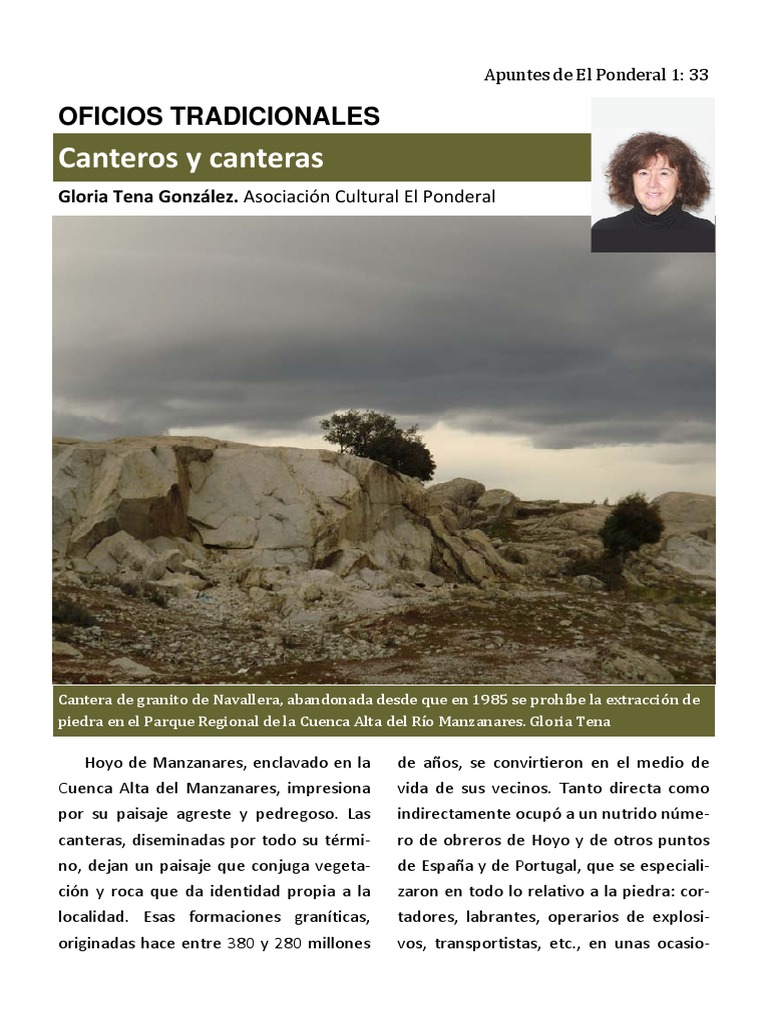 Apuntes de El Ponderal 1: 33

OFICIOS TRADICIONALES

Canteros y canteras

Gloria Tena González. Asociación Cultural El Ponderal

Cantera de granito de Navallera, abandonada desde que en 1985 se prohíbe la extracción de piedra en el Parque Regional de la Cuenca Alta del Río Manzanares. Gloria Tena

Hoyo de Manzanares, enclavado en la Cuenca Alta del Manzanares, impresiona por su paisaje agreste y pedregoso. Las canteras, diseminadas por todo su término, dejan un paisaje que conjuga vegetación y roca que da identidad propia a la localidad. Esas formaciones graníticas, originadas hace entre 380 y 280 millones

de años, se convirtieron en el medio de vida de sus vecinos. Tanto directa como indirectamente ocupó a un nutrido número de obreros de Hoyo y de otros puntos de España y de Portugal, que se especializaron en todo lo relativo a la piedra: cortadores, labrantes, operarios de explosivos, transportistas, etc., en unas ocasio-